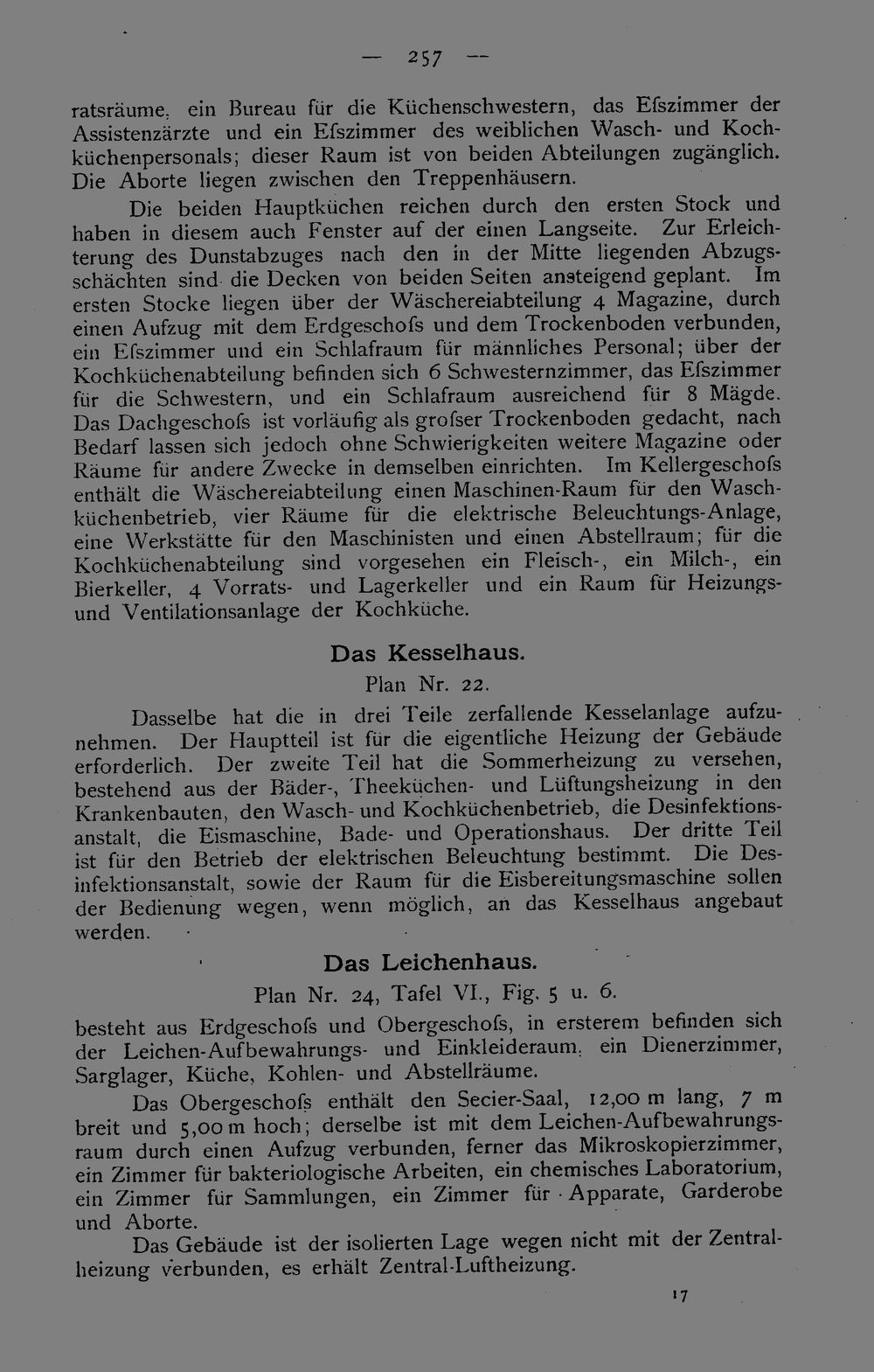 — 257 —

ratsräume, ein Bureau für die Küchenschwestern, das Efszimmer der Assistenzärzte und ein Efszimmer des weiblichen Wasch- und Kochküchenpersonals; dieser Raum ist von beiden Abteilungen zugänglich. Die Aborte liegen zwischen den Treppenhäusern.

Die beiden Hauptküchen reichen durch den ersten Stock und haben in diesem auch Fenster auf der einen Langseite. Zur Erleichterung des Dunstabzuges nach den in der Mitte liegenden Abzugsschächten sind die Decken von beiden Seiten ansteigend geplant. Im ersten Stocke liegen über der Wäschereiabteilung 4 Magazine, durch einen Aufzug mit dem Erdgeschofs und dem Trockenboden verbunden, ein Efszimmer und ein Schlafraum für männliches Personal; über der Kochküchenabteilung befinden sich 6 Schwesternzimmer, das Efszimmer für die Schwestern, und ein Schlafraum ausreichend für 8 Mägde. Das Dachgeschofs ist vorläufig als grofser Trockenboden gedacht, nach Bedarf lassen sich jedoch ohne Schwierigkeiten weitere Magazine oder Räume für andere Zwecke in demselben einrichten. Im Kellergeschofs enthält die Wäschereiabteilung einen Maschinen-Raum für den Waschküchenbetrieb, vier Räume für die elektrische Beleuchtungs-Anlage, eine Werkstätte für den Maschinisten und einen Abstellraum; für die Kochküchenabteilung sind vorgesehen ein Fleisch-, ein Milch-, ein Bierkeller, 4 Vorrats- und Lagerkeller und ein Raum für Heizungs- und Ventilationsanlage der Kochküche.

Das Kesselhaus.
Plan Nr. 22.

Dasselbe hat die in drei Teile zerfallende Kesselanlage aufzunehmen. Der Hauptteil ist für die eigentliche Heizung der Gebäude erforderlich. Der zweite Teil hat die Sommerheizung zu versehen, bestehend aus der Bäder-, Theeküchen- und Lüftungsheizung in den Krankenbauten, den Wasch- und Kochküchenbetrieb, die Desinfektionsanstalt, die Eismaschine, Bade- und Operationshaus. Der dritte Teil ist für den Betrieb der elektrischen Beleuchtung bestimmt. Die Desinfektionsanstalt, sowie der Raum für die Eisbereitungsmaschine sollen der Bedienung wegen, wenn möglich, an das Kesselhaus angebaut werden.

Das Leichenhaus.
Plan Nr. 24, Tafel VI., Fig. 5 u. 6.

besteht aus Erdgeschofs und Obergeschofs, in ersterem befinden sich der Leichen-Aufbewahrungs- und Einkleideraum, ein Dienerzimmer, Sarglager, Küche, Kohlen- und Abstellräume.

Das Obergeschofs enthält den Secier-Saal, 12,00 m lang, 7 m breit und 5,00 m hoch; derselbe ist mit dem Leichen-Aufbewahrungsraum durch einen Aufzug verbunden, ferner das Mikroskopierzimmer, ein Zimmer für bakteriologische Arbeiten, ein chemisches Laboratorium, ein Zimmer für Sammlungen, ein Zimmer für Apparate, Garderobe und Aborte.

Das Gebäude ist der isolierten Lage wegen nicht mit der Zentralheizung verbunden, es erhält Zentral-Luftheizung.

17